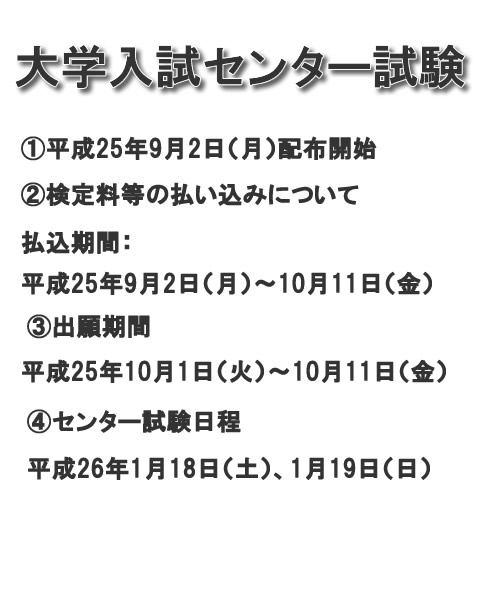 大学入試センター試験

①平成25年9月2日（月）配布開始

②検定料等の払い込みについて

払込期間：

平成25年9月2日（月）～10月11日（金）

③出願期間

平成25年10月1日（火）～10月11日（金）

④センター試験日程

平成26年1月18日（土）、1月19日（日）